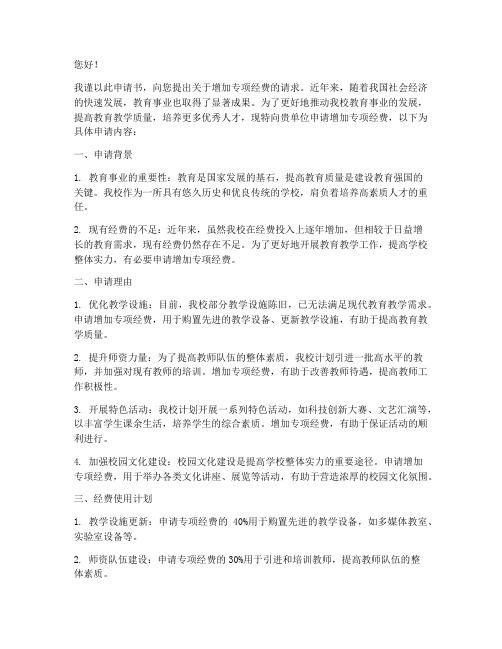 您好！

我谨以此申请书，向您提出关于增加专项经费的请求。近年来，随着我国社会经济的快速发展，教育事业也取得了显著成果。为了更好地推动我校教育事业的发展，提高教育教学质量，培养更多优秀人才，现特向贵单位申请增加专项经费，以下为具体申请内容：

一、申请背景

1. 教育事业的重要性：教育是国家发展的基石，提高教育质量是建设教育强国的关键。我校作为一所具有悠久历史和优良传统的学校，肩负着培养高素质人才的重任。

2. 现有经费的不足：近年来，虽然我校在经费投入上逐年增加，但相较于日益增长的教育需求，现有经费仍然存在不足。为了更好地开展教育教学工作，提高学校整体实力，有必要申请增加专项经费。

二、申请理由

1. 优化教学设施：目前，我校部分教学设施陈旧，已无法满足现代教育教学需求。申请增加专项经费，用于购置先进的教学设备、更新教学设施，有助于提高教育教学质量。

2. 提升师资力量：为了提高教师队伍的整体素质，我校计划引进一批高水平的教师，并加强对现有教师的培训。增加专项经费，有助于改善教师待遇，提高教师工作积极性。

3. 开展特色活动：我校计划开展一系列特色活动，如科技创新大赛、文艺汇演等，以丰富学生课余生活，培养学生的综合素质。增加专项经费，有助于保证活动的顺利进行。

4. 加强校园文化建设：校园文化建设是提高学校整体实力的重要途径。申请增加专项经费，用于举办各类文化讲座、展览等活动，有助于营造浓厚的校园文化氛围。

三、经费使用计划

1. 教学设施更新：申请专项经费的 40%用于购置先进的教学设备，如多媒体教室、实验室设备等。

2. 师资队伍建设：申请专项经费的 30%用于引进和培训教师，提高教师队伍的整体素质。